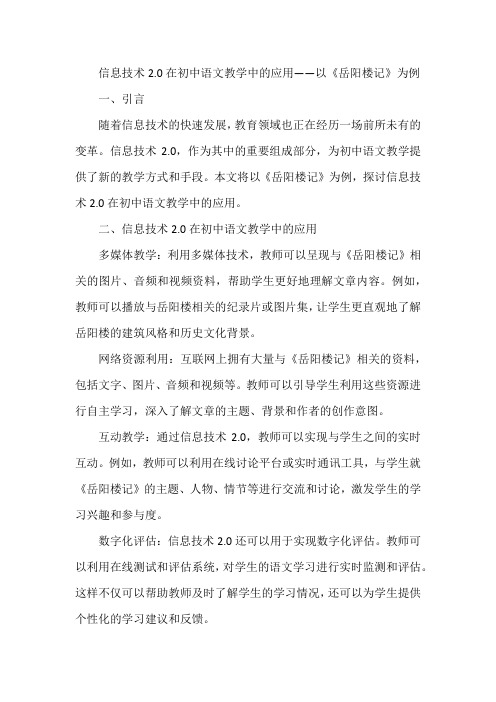 信息技术 2.0 在初中语文教学中的应用——以《岳阳楼记》为例

一、引言

随着信息技术的快速发展，教育领域也正在经历一场前所未有的变革。信息技术 2.0，作为其中的重要组成部分，为初中语文教学提供了新的教学方式和手段。本文将以《岳阳楼记》为例，探讨信息技术 2.0 在初中语文教学中的应用。

二、信息技术 2.0 在初中语文教学中的应用

多媒体教学：利用多媒体技术，教师可以呈现与《岳阳楼记》相关的图片、音频和视频资料，帮助学生更好地理解文章内容。例如，教师可以播放与岳阳楼相关的纪录片或图片集，让学生更直观地了解岳阳楼的建筑风格和历史文化背景。

网络资源利用：互联网上拥有大量与《岳阳楼记》相关的资料，包括文字、图片、音频和视频等。教师可以引导学生利用这些资源进行自主学习，深入了解文章的主题、背景和作者的创作意图。

互动教学：通过信息技术 2.0，教师可以实现与学生之间的实时互动。例如，教师可以利用在线讨论平台或实时通讯工具，与学生就《岳阳楼记》的主题、人物、情节等进行交流和讨论，激发学生的学习兴趣和参与度。

数字化评估：信息技术 2.0 还可以用于实现数字化评估。教师可以利用在线测试和评估系统，对学生的语文学习进行实时监测和评估。这样不仅可以帮助教师及时了解学生的学习情况，还可以为学生提供个性化的学习建议和反馈。